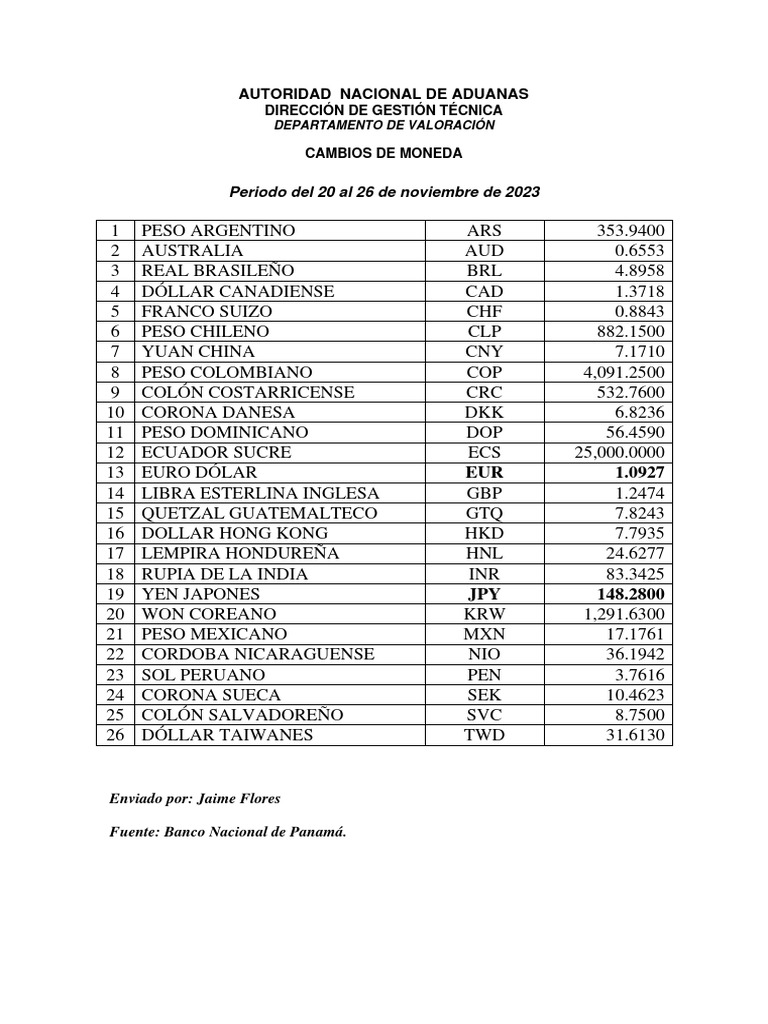 AUTORIDAD NACIONAL DE ADUANAS
DIRECCIÓN DE GESTIÓN TÉCNICA
DEPARTAMENTO DE VALORACIÓN

CAMBIOS DE MONEDA

Periodo del 20 al 26 de noviembre de 2023

| 1 | PESO ARGENTINO | ARS | 353.9400 |
|---|---|---|---|
| 2 | AUSTRALIA | AUD | 0.6553 |
| 3 | REAL BRASILEÑO | BRL | 4.8958 |
| 4 | DÓLLAR CANADIENSE | CAD | 1.3718 |
| 5 | FRANCO SUIZO | CHF | 0.8843 |
| 6 | PESO CHILENO | CLP | 882.1500 |
| 7 | YUAN CHINA | CNY | 7.1710 |
| 8 | PESO COLOMBIANO | COP | 4,091.2500 |
| 9 | COLÓN COSTARRICENSE | CRC | 532.7600 |
| 10 | CORONA DANESA | DKK | 6.8236 |
| 11 | PESO DOMINICANO | DOP | 56.4590 |
| 12 | ECUADOR SUCRE | ECS | 25,000.0000 |
| 13 | EURO DÓLAR | EUR | 1.0927 |
| 14 | LIBRA ESTERLINA INGLESA | GBP | 1.2474 |
| 15 | QUETZAL GUATEMALTECO | GTQ | 7.8243 |
| 16 | DOLLAR HONG KONG | HKD | 7.7935 |
| 17 | LEMPIRA HONDUREÑA | HNL | 24.6277 |
| 18 | RUPIA DE LA INDIA | INR | 83.3425 |
| 19 | YEN JAPONES | JPY | 148.2800 |
| 20 | WON COREANO | KRW | 1,291.6300 |
| 21 | PESO MEXICANO | MXN | 17.1761 |
| 22 | CORDOBA NICARAGUENSE | NIO | 36.1942 |
| 23 | SOL PERUANO | PEN | 3.7616 |
| 24 | CORONA SUECA | SEK | 10.4623 |
| 25 | COLÓN SALVADOREÑO | SVC | 8.7500 |
| 26 | DÓLLAR TAIWANES | TWD | 31.6130 |

Enviado por: Jaime Flores

Fuente: Banco Nacional de Panamá.